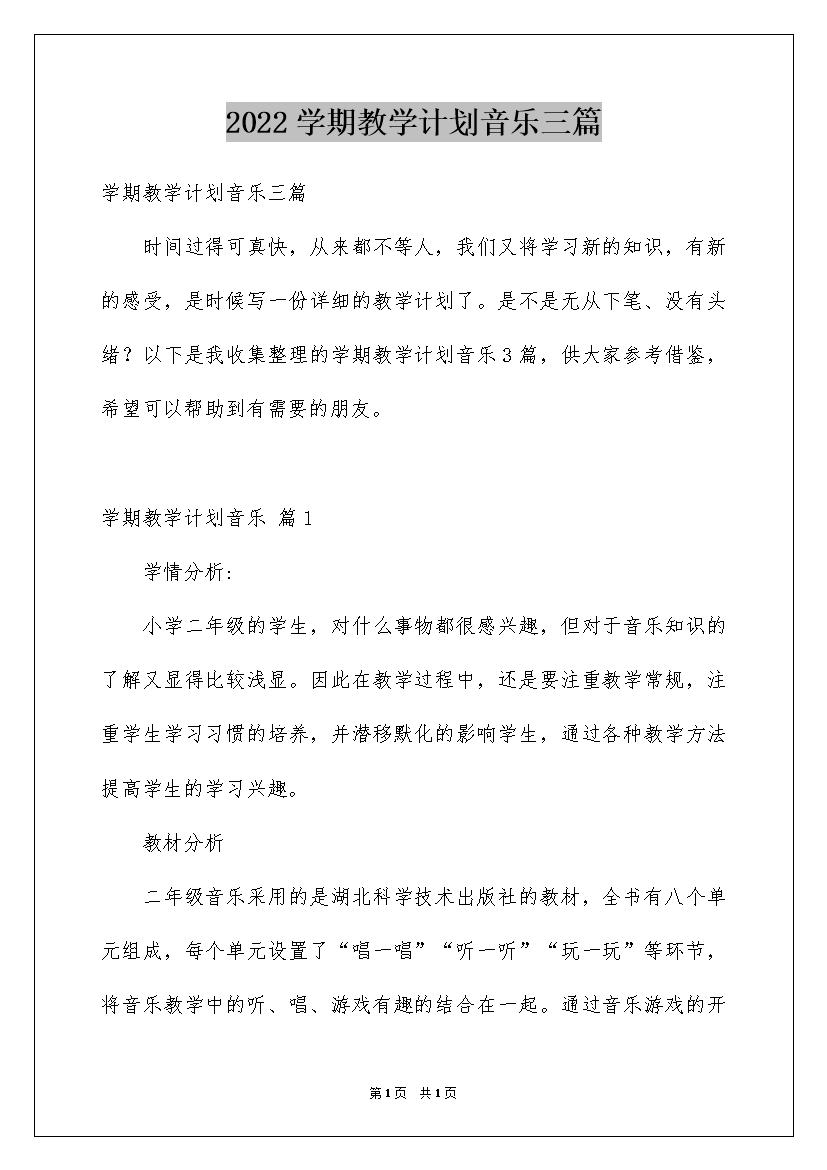 2022学期教学计划音乐三篇

学期教学计划音乐三篇

时间过得可真快，从来都不等人，我们又将学习新的知识，有新的感受，是时候写一份详细的教学计划了。是不是无从下笔、没有头绪？以下是我收集整理的学期教学计划音乐3篇，供大家参考借鉴，希望可以帮助到有需要的朋友。

学期教学计划音乐 篇1

学情分析：

小学二年级的学生，对什么事物都很感兴趣，但对于音乐知识的了解又显得比较浅显。因此在教学过程中，还是要注重教学常规，注重学生学习习惯的培养，并潜移默化的影响学生，通过各种教学方法提高学生的学习兴趣。

教材分析

二年级音乐采用的是湖北科学技术出版社的教材，全书有八个单元组成，每个单元设置了“唱一唱”“听一听”“玩一玩”等环节，将音乐教学中的听、唱、游戏有趣的结合在一起。通过音乐游戏的开

第1页 共1页